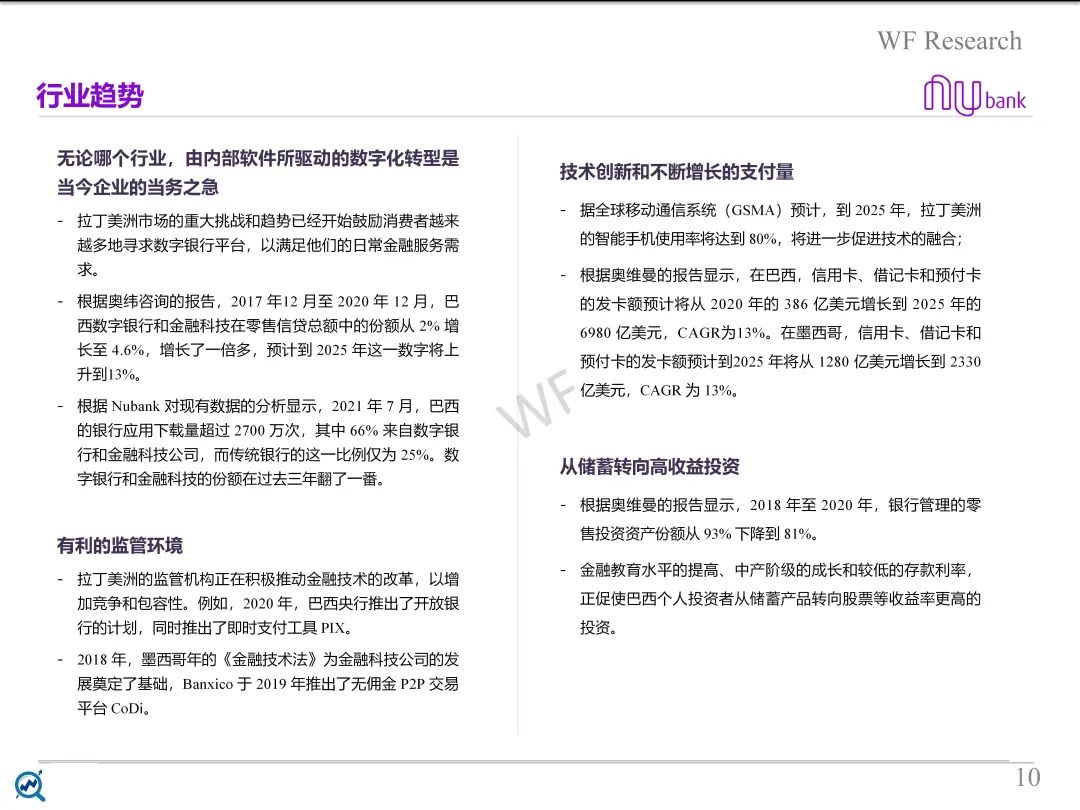 WF Research

行业趋势

nubank

无论哪个行业，由内部软件所驱动的数字化转型是当今企业的当务之急

- 拉丁美洲市场的重大挑战和趋势已经开始鼓励消费者越来越多地寻求数字银行平台，以满足他们的日常金融服务需求。

- 根据奥纬咨询的报告，2017年12月至2020年12月，巴西数字银行和金融科技在零售信贷总额中的份额从2%增长至4.6%，增长了一倍多，预计到2025年这一数字将上升到13%。

- 根据Nubank对现有数据的分析显示，2021年7月，巴西的银行应用下载量超过2700万次，其中66%来自数字银行和金融科技公司，而传统银行的这一比例仅为25%。数字银行和金融科技的份额在过去三年翻了一番。

有利的监管环境

- 拉丁美洲的监管机构正在积极推动金融技术的改革，以增加竞争和包容性。例如，2020年，巴西央行推出了开放银行的计划，同时推出了即时支付工具PIX。

- 2018年，墨西哥年的《金融技术法》为金融科技公司的发展奠定了基础，Banxico于2019年推出了无佣金P2P交易平台CoDi。

技术创新和不断增长的支付量

- 据全球移动通信系统（GSMA）预计，到2025年，拉丁美洲的智能手机使用率将达到80%，将进一步促进技术的融合；

- 根据奥维曼的报告显示，在巴西，信用卡、借记卡和预付卡的发卡额预计将从2020年的386亿美元增长到2025年的6980亿美元，CAGR为13%。在墨西哥，信用卡、借记卡和预付卡的发卡额预计到2025年将从1280亿美元增长到2330亿美元，CAGR为13%。

从储蓄转向高收益投资

- 根据奥维曼的报告显示，2018年至2020年，银行管理的零售投资资产份额从93%下降到81%。

- 金融教育水平的提高、中产阶级的成长和较低的存款利率，正促使巴西个人投资者从储蓄产品转向股票等收益率更高的投资。

10

WF